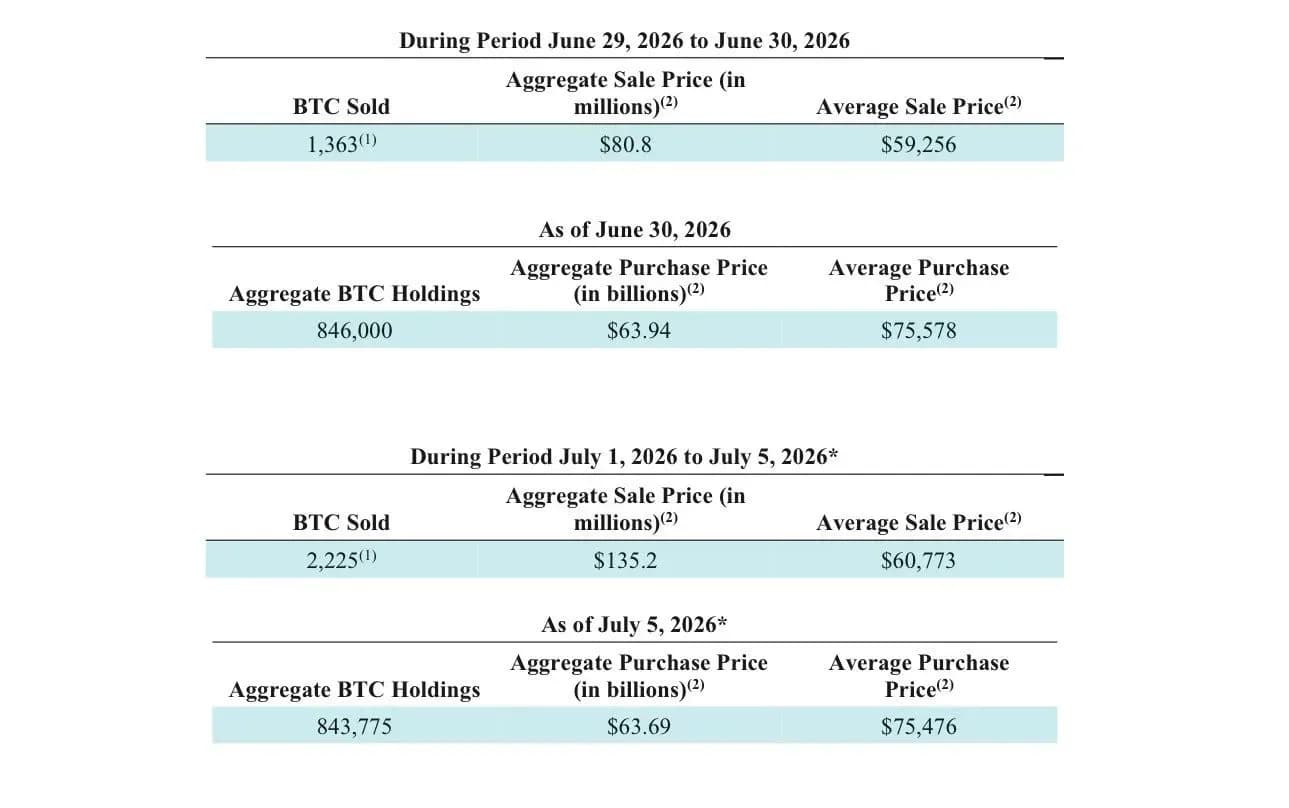 During Period June 29, 2026 to June 30, 2026

| BTC Sold | Aggregate Sale Price (in millions)$^{(2)}$ | Average Sale Price$^{(2)}$ |
|---|---|---|
| 1,363$^{(1)}$ | \$80.8 | \$59,256 |

As of June 30, 2026

| Aggregate BTC Holdings | Aggregate Purchase Price (in billions)$^{(2)}$ | Average Purchase Price$^{(2)}$ |
|---|---|---|
| 846,000 | \$63.94 | \$75,578 |

During Period July 1, 2026 to July 5, 2026*

| BTC Sold | Aggregate Sale Price (in millions)$^{(2)}$ | Average Sale Price$^{(2)}$ |
|---|---|---|
| 2,225$^{(1)}$ | \$135.2 | \$60,773 |

As of July 5, 2026*

| Aggregate BTC Holdings | Aggregate Purchase Price (in billions)$^{(2)}$ | Average Purchase Price$^{(2)}$ |
|---|---|---|
| 843,775 | \$63.69 | \$75,476 |